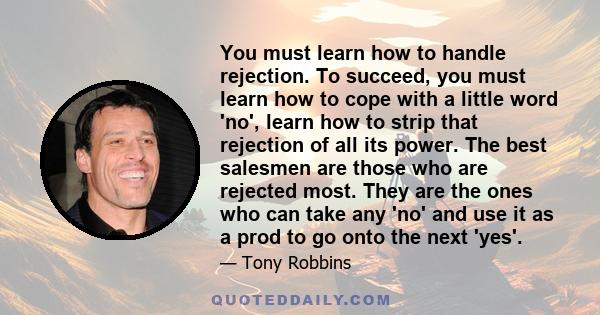 You must learn how to handle rejection. To succeed, you must learn how to cope with a little word 'no', learn how to strip that rejection of all its power. The best salesmen are those who are rejected most. They are the ones who can take any 'no' and use it as a prod to go onto the next 'yes'.

— Tony Robbins

QUOTEDDAILY.COM